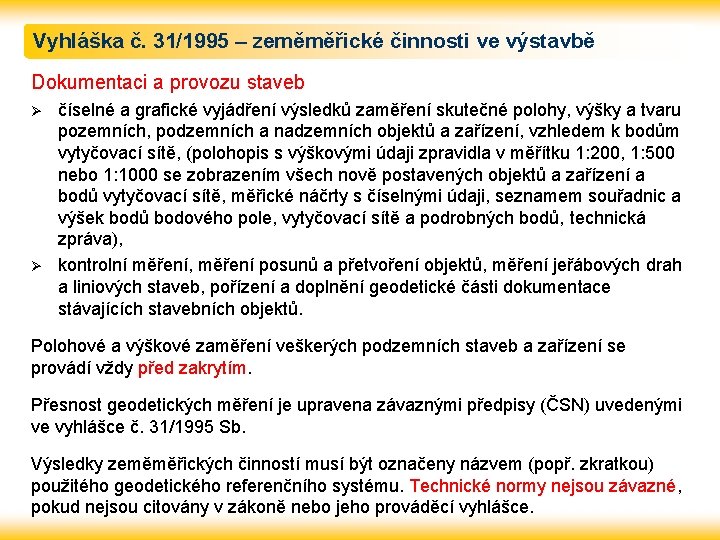 Vyhláška č. 31/1995 – zeměměřické činnosti ve výstavbě

Dokumentaci a provozu staveb

➢ číselné a grafické vyjádření výsledků zaměření skutečné polohy, výšky a tvaru pozemních, podzemních a nadzemních objektů a zařízení, vzhledem k bodům vytyčovací sítě, (polohopis s výškovými údaji zpravidla v měřítku 1:200, 1:500 nebo 1:1000 se zobrazením všech nově postavených objektů a zařízení a bodů vytyčovací sítě, měřické náčrty s číselnými údaji, seznamem souřadnic a výšek bodů bodového pole, vytyčovací sítě a podrobných bodů, technická zpráva),

➢ kontrolní měření, měření posunů a přetvoření objektů, měření jeřábových drah a liniových staveb, pořízení a doplnění geodetické části dokumentace stávajících stavebních objektů.

Polohové a výškové zaměření veškerých podzemních staveb a zařízení se provádí vždy před zakrytím.

Přesnost geodetických měření je upravena závaznými předpisy (ČSN) uvedenými ve vyhlášce č. 31/1995 Sb.

Výsledky zeměměřických činností musí být označeny názvem (popř. zkratkou) použitého geodetického referenčního systému. Technické normy nejsou závazné, pokud nejsou citovány v zákoně nebo jeho prováděcí vyhlášce.